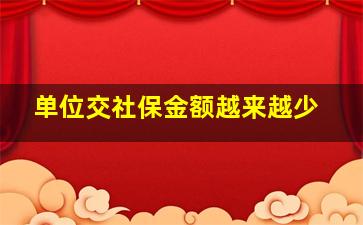 单位交社保金额越来越少